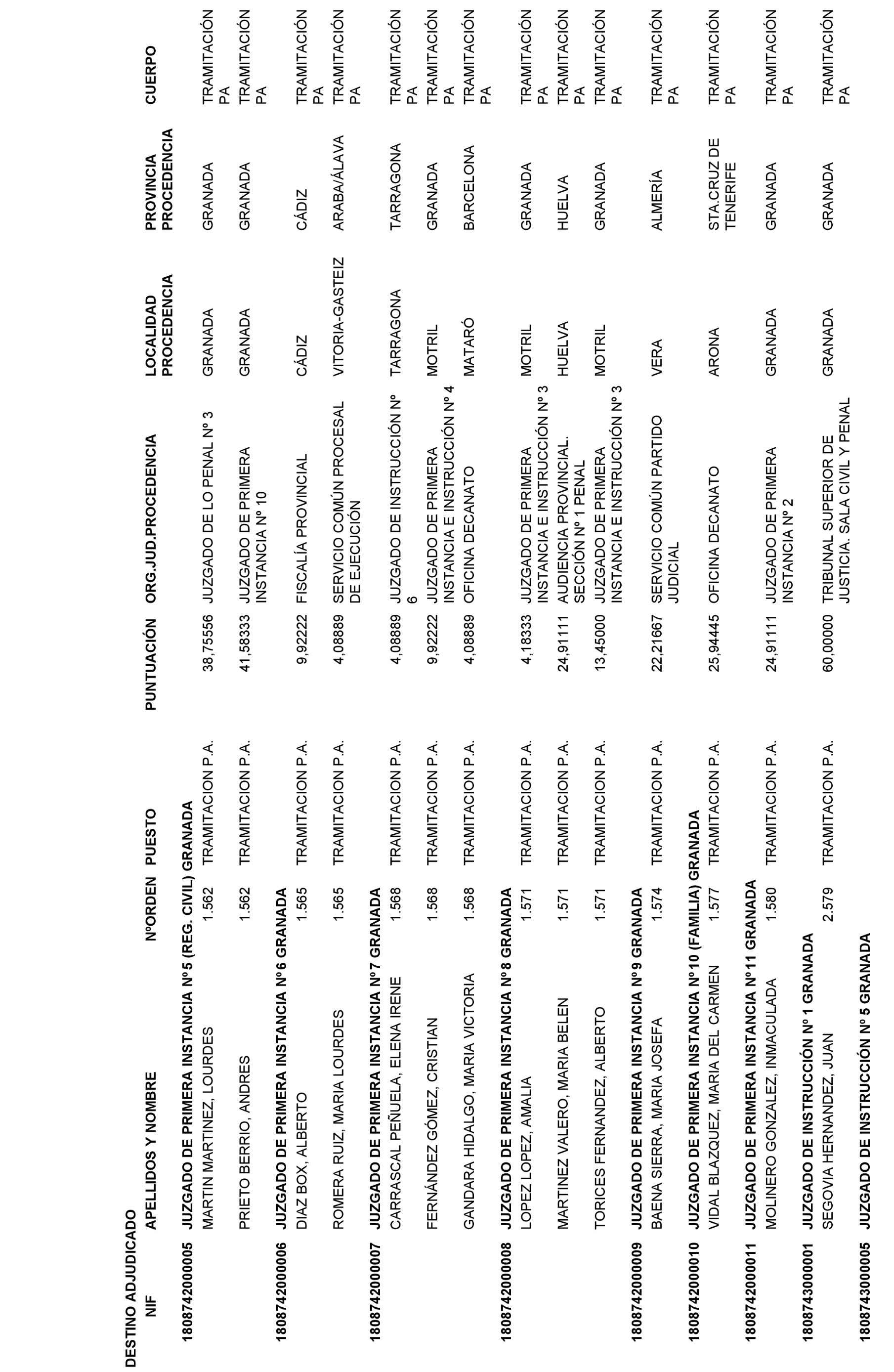 DESTINO ADJUDICADO

| NIF | APELLIDOS Y NOMBRE | NºORDEN | PUESTO | PUNTUACIÓN | ORG.JUD.PROCEDENCIA | LOCALIDAD PROCEDENCIA | PROVINCIA PROCEDENCIA | CUERPO |
|---|---|---|---|---|---|---|---|---|
| 180874200005 | JUZGADO DE PRIMERA INSTANCIA Nº5 (REG. CIVIL) GRANADA | | | | | | | |
| | MARTIN MARTINEZ, LOURDES | 1.562 | TRAMITACION P.A. | 38,75556 | JUZGADO DE LO PENAL Nº 3 | GRANADA | GRANADA | TRAMITACIÓN PA |
| | PRIETO BERRIO, ANDRES | 1.562 | TRAMITACION P.A. | 41,58333 | JUZGADO DE PRIMERA INSTANCIA Nº 10 | GRANADA | GRANADA | TRAMITACIÓN PA |
| 180874200006 | JUZGADO DE PRIMERA INSTANCIA Nº6 GRANADA | | | | | | | |
| | DIAZ BOX, ALBERTO | 1.565 | TRAMITACION P.A. | 9,92222 | FISCALÍA PROVINCIAL | CÁDIZ | CÁDIZ | TRAMITACIÓN PA |
| | ROMERA RUIZ, MARIA LOURDES | 1.565 | TRAMITACION P.A. | 4,08889 | SERVICIO COMÚN PROCESAL DE EJECUCIÓN | VITORIA-GASTEIZ | ARABA/ÁLAVA | TRAMITACIÓN PA |
| 180874200007 | JUZGADO DE PRIMERA INSTANCIA Nº7 GRANADA | | | | | | | |
| | CARRASCAL PEÑUELA, ELENA IRENE | 1.568 | TRAMITACION P.A. | 4,08889 | JUZGADO DE INSTRUCCIÓN Nº 6 | TARRAGONA | TARRAGONA | TRAMITACIÓN PA |
| | FERNÁNDEZ GÓMEZ, CRISTIAN | 1.568 | TRAMITACION P.A. | 9,92222 | JUZGADO DE PRIMERA INSTANCIA E INSTRUCCIÓN Nº 4 | MOTRIL | GRANADA | TRAMITACIÓN PA |
| | GANDARA HIDALGO, MARIA VICTORIA | 1.568 | TRAMITACION P.A. | 4,08889 | OFICINA DECANATO | MATARÓ | BARCELONA | TRAMITACIÓN PA |
| 180874200008 | JUZGADO DE PRIMERA INSTANCIA Nº8 GRANADA | | | | | | | |
| | LOPEZ LOPEZ, AMALIA | 1.571 | TRAMITACION P.A. | 4,18333 | JUZGADO DE PRIMERA INSTANCIA E INSTRUCCIÓN Nº 3 | MOTRIL | GRANADA | TRAMITACIÓN PA |
| | MARTINEZ VALERO, MARIA BELEN | 1.571 | TRAMITACION P.A. | 24,91111 | AUDIENCIA PROVINCIAL. SECCIÓN Nº 1 PENAL | HUELVA | HUELVA | TRAMITACIÓN PA |
| | TORICES FERNANDEZ, ALBERTO | 1.571 | TRAMITACION P.A. | 13,45000 | JUZGADO DE PRIMERA INSTANCIA E INSTRUCCIÓN Nº 3 | MOTRIL | GRANADA | TRAMITACIÓN PA |
| 180874200009 | JUZGADO DE PRIMERA INSTANCIA Nº9 GRANADA | | | | | | | |
| | BAENA SIERRA, MARIA JOSEFA | 1.574 | TRAMITACION P.A. | 22,21667 | SERVICIO COMÚN PARTIDO JUDICIAL | VERA | ALMERÍA | TRAMITACIÓN PA |
| 180874200010 | JUZGADO DE PRIMERA INSTANCIA Nº10 (FAMILIA) GRANADA | | | | | | | |
| | VIDAL BLAZQUEZ, MARIA DEL CARMEN | 1.577 | TRAMITACION P.A. | 25,94445 | OFICINA DECANATO | ARONA | STA.CRUZ DE TENERIFE | TRAMITACIÓN PA |
| 180874200011 | JUZGADO DE PRIMERA INSTANCIA Nº11 GRANADA | | | | | | | |
| | MOLINERO GONZALEZ, INMACULADA | 1.580 | TRAMITACION P.A. | 24,91111 | JUZGADO DE PRIMERA INSTANCIA Nº 2 | GRANADA | GRANADA | TRAMITACIÓN PA |
| 180874300001 | JUZGADO DE INSTRUCCIÓN Nº 1 GRANADA | | | | | | | |
| | SEGOVIA HERNANDEZ, JUAN | 2.579 | TRAMITACION P.A. | 60,00000 | TRIBUNAL SUPERIOR DE JUSTICIA. SALA CIVIL Y PENAL | GRANADA | GRANADA | TRAMITACIÓN PA |
| 180874300005 | JUZGADO DE INSTRUCCIÓN Nº 5 GRANADA | | | | | | | |